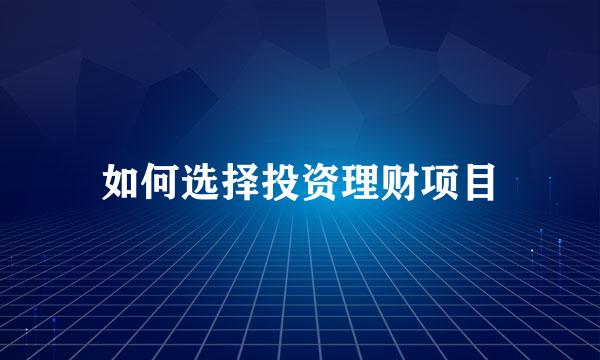 如何选择投资理财项目